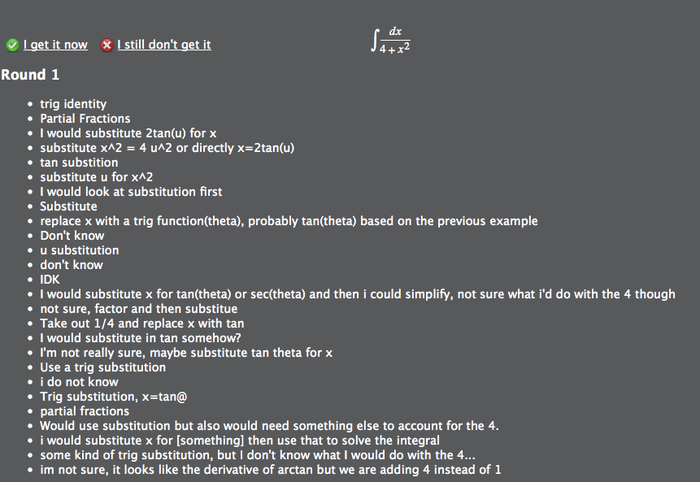 I get it now I still don't get it

$\int \frac{dx}{4+x^2}$

Round 1

- trig identity
- Partial Fractions
- I would substitute 2tan(u) for x
- substitute x^2 = 4 u^2 or directly x=2tan(u)
- tan substition
- substitute u for x^2
- I would look at substitution first
- Substitute
- replace x with a trig function(theta), probably tan(theta) based on the previous example
- Don't know
- u substitution
- don't know
- IDK
- I would substitute x for tan(theta) or sec(theta) and then i could simplify, not sure what i'd do with the 4 though
- not sure, factor and then substitue
- Take out 1/4 and replace x with tan
- I would substitute in tan somehow?
- I'm not really sure, maybe substitute tan theta for x
- Use a trig substitution
- i do not know
- Trig substitution, x=tan@
- partial fractions
- Would use substitution but also would need something else to account for the 4.
- i would substitute x for [something] then use that to solve the integral
- some kind of trig substitution, but I don't know what I would do with the 4...
- im not sure, it looks like the derivative of arctan but we are adding 4 instead of 1